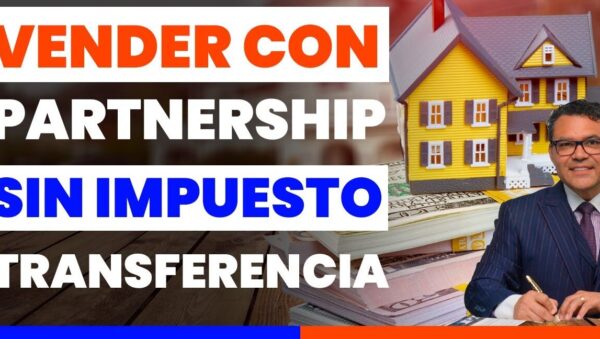 VENDER CON
PARTNERSHIP
SIN IMPUESTO
TRANSFERENCIA